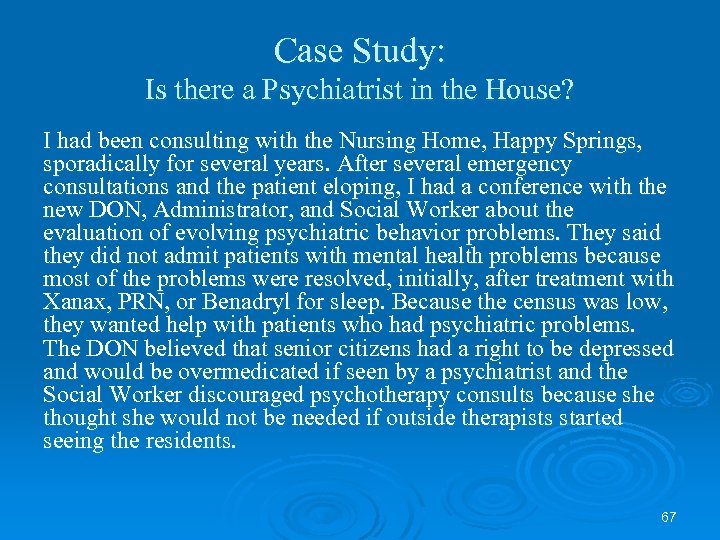 Case Study:
Is there a Psychiatrist in the House?

I had been consulting with the Nursing Home, Happy Springs, sporadically for several years. After several emergency consultations and the patient eloping, I had a conference with the new DON, Administrator, and Social Worker about the evaluation of evolving psychiatric behavior problems. They said they did not admit patients with mental health problems because most of the problems were resolved, initially, after treatment with Xanax, PRN, or Benadryl for sleep. Because the census was low, they wanted help with patients who had psychiatric problems. The DON believed that senior citizens had a right to be depressed and would be overmedicated if seen by a psychiatrist and the Social Worker discouraged psychotherapy consults because she thought she would not be needed if outside therapists started seeing the residents.

67